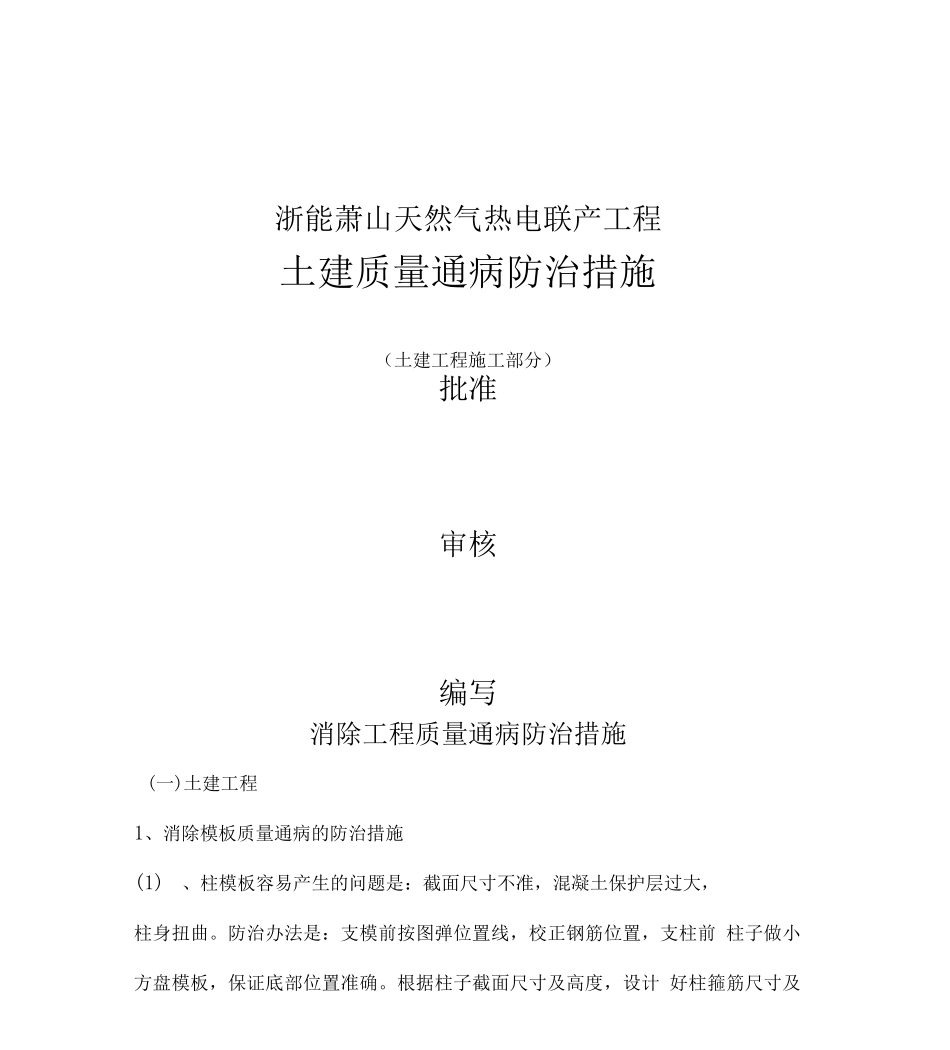 浙能萧山天然气热电联产工程
土建质量通病防治措施

（土建工程施工部分）
批准

审核

编写
消除工程质量通病防治措施

(一)土建工程

1、消除模板质量通病的防治措施

(1) 、柱模板容易产生的问题是：截面尺寸不准，混凝土保护层过大，柱身扭曲。防治办法是：支模前按图弹位置线，校正钢筋位置，支柱前 柱子做小方盘模板，保证底部位置准确。根据柱子截面尺寸及高度，设计 好柱箍筋尺寸及